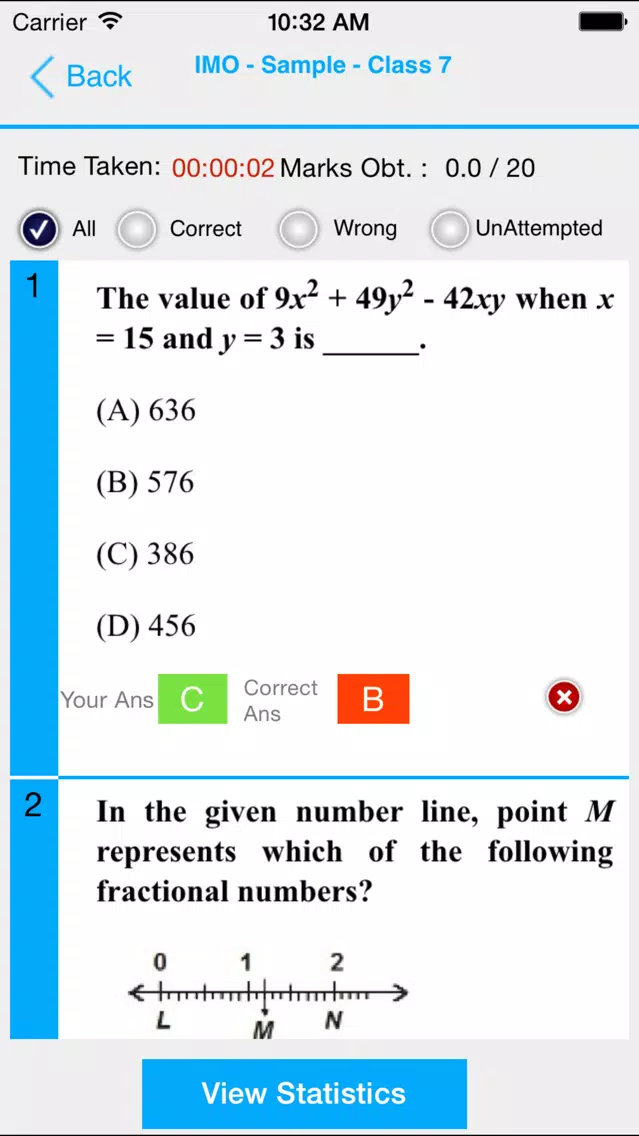 Carrier 10:32 AM

Back IMO - Sample - Class 7

Time Taken: 00:00:02 Marks Obt. : 0.0 / 20

All Correct Wrong UnAttempted

1

The value of $9x^2 + 49y^2 - 42xy$ when $x = 15$ and $y = 3$ is ______.

(A) 636

(B) 576

(C) 386

(D) 456

Your Ans C Correct Ans B

2

In the given number line, point $M$ represents which of the following fractional numbers?

0 1 2
L M N

View Statistics